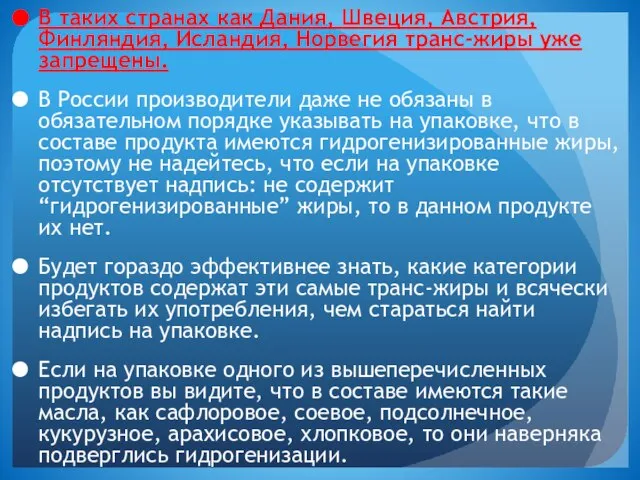 В таких странах как Дания, Швеция, Австрия, Финляндия, Исландия, Норвегия транс-жиры уже запрещены.

В России производители даже не обязаны в обязательном порядке указывать на упаковке, что в составе продукта имеются гидрогенизированные жиры, поэтому не надейтесь, что если на упаковке отсутствует надпись: не содержит “гидрогенизированные” жиры, то в данном продукте их нет.

Будет гораздо эффективнее знать, какие категории продуктов содержат эти самые транс-жиры и всячески избегать их употребления, чем стараться найти надпись на упаковке.

Если на упаковке одного из вышеперечисленных продуктов вы видите, что в составе имеются такие масла, как сафлоровое, соевое, подсолнечное, кукурузное, арахисовое, хлопковое, то они наверняка подверглись гидрогенизации.